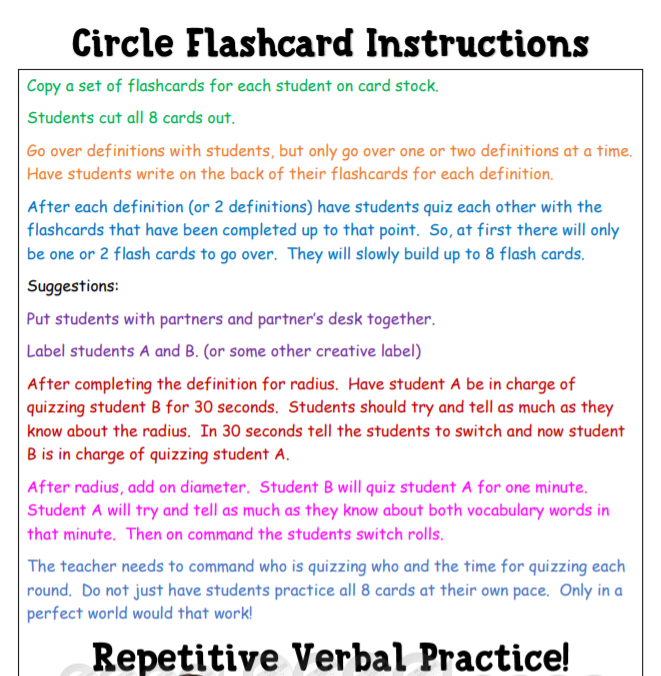 Circle Flashcard Instructions

Copy a set of flashcards for each student on card stock.

Students cut all 8 cards out.

Go over definitions with students, but only go over one or two definitions at a time. Have students write on the back of their flashcards for each definition.

After each definition (or 2 definitions) have students quiz each other with the flashcards that have been completed up to that point. So, at first there will only be one or 2 flash cards to go over. They will slowly build up to 8 flash cards.

Suggestions:

Put students with partners and partner's desk together.

Label students A and B. (or some other creative label)

After completing the definition for radius. Have student A be in charge of quizzing student B for 30 seconds. Students should try and tell as much as they know about the radius. In 30 seconds tell the students to switch and now student B is in charge of quizzing student A.

After radius, add on diameter. Student B will quiz student A for one minute. Student A will try and tell as much as they know about both vocabulary words in that minute. Then on command the students switch rolls.

The teacher needs to command who is quizzing who and the time for quizzing each round. Do not just have students practice all 8 cards at their own pace. Only in a perfect world would that work!

Repetitive Verbal Practice!